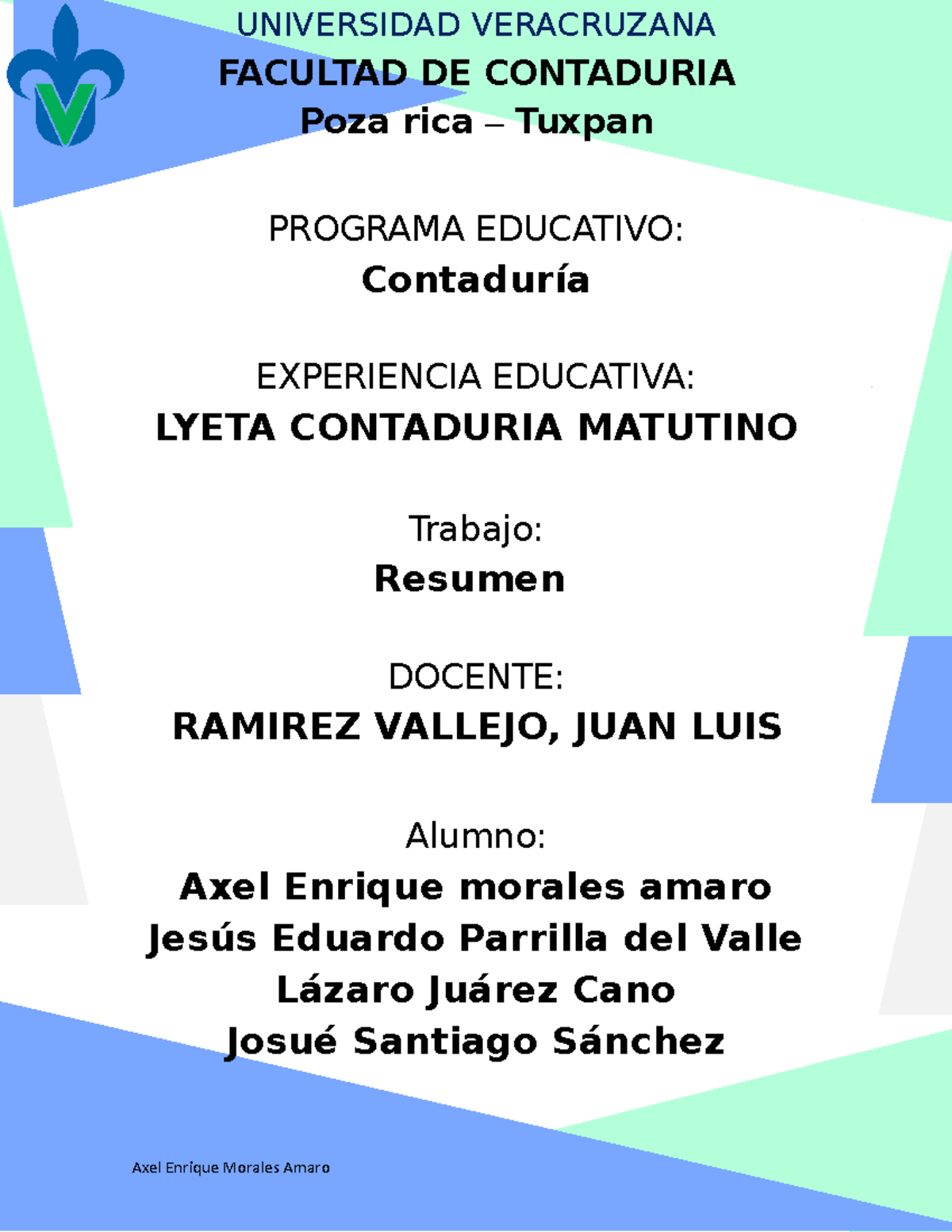 UNIVERSIDAD VERACRUZANA
FACULTAD DE CONTADURIA
Poza rica – Tuxpan

PROGRAMA EDUCATIVO:
Contaduría

EXPERIENCIA EDUCATIVA:
LYETA CONTADURIA MATUTINO

Trabajo:
Resumen

DOCENTE:
RAMIREZ VALLEJO, JUAN LUIS

Alumno:
Axel Enrique morales amaro
Jesús Eduardo Parrilla del Valle
Lázaro Juárez Cano
Josué Santiago Sánchez

Axel Enrique Morales Amaro